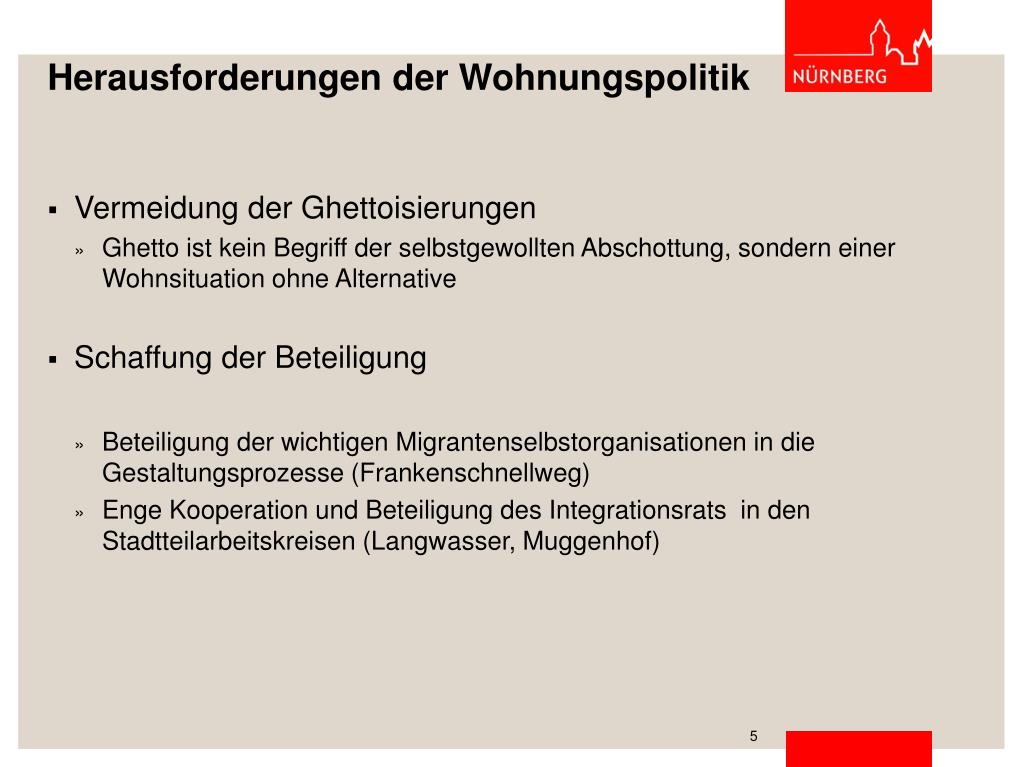 Herausforderungen der Wohnungspolitik

NÜRNBERG

▪ Vermeidung der Ghettoisierungen

» Ghetto ist kein Begriff der selbstgewollten Abschottung, sondern einer Wohnsituation ohne Alternative

▪ Schaffung der Beteiligung

» Beteiligung der wichtigen Migrantenselbstorganisationen in die Gestaltungsprozesse (Frankenschnellweg)

» Enge Kooperation und Beteiligung des Integrationsrats in den Stadtteilarbeitskreisen (Langwasser, Muggenhof)

5